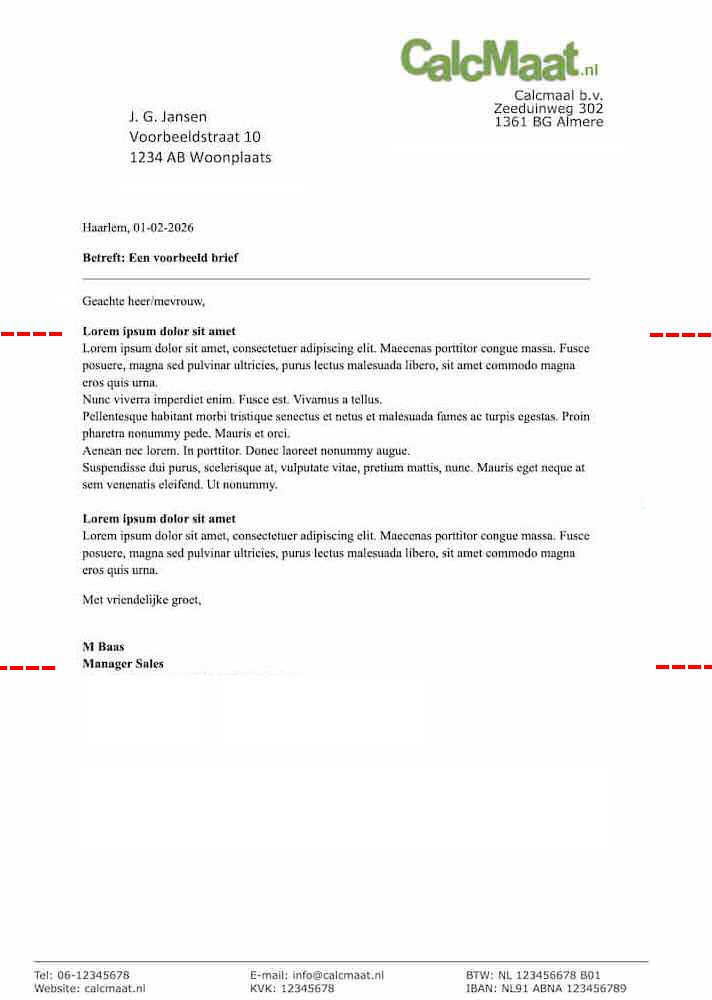 CalcMaat.nl

Calcmaal b.v.
Zeeduinweg 302
1361 BG Almere

J. G. Jansen
Voorbeeldstraat 10
1234 AB Woonplaats

Haarlem, 01-02-2026

**Betreft: Een voorbeeld brief**

Geachte heer/mevrouw,

**Lorem ipsum dolor sit amet**
Lorem ipsum dolor sit amet, consectetuer adipiscing elit. Maecenas porttitor congue massa. Fusce posuere, magna sed pulvinar ultricies, purus lectus malesuada libero, sit amet commodo magna eros quis urna.
Nunc viverra imperdiet enim. Fusce est. Vivamus a tellus.
Pellentesque habitant morbi tristique senectus et netus et malesuada fames ac turpis egestas. Proin pharetra nonummy pede. Mauris et orci.
Aenean nec lorem. In porttitor. Donec laoreet nonummy augue.
Suspendisse dui purus, scelerisque at, vulputate vitae, pretium mattis, nunc. Mauris eget neque at sem venenatis eleifend. Ut nonummy.

**Lorem ipsum dolor sit amet**
Lorem ipsum dolor sit amet, consectetuer adipiscing elit. Maecenas porttitor congue massa. Fusce posuere, magna sed pulvinar ultricies, purus lectus malesuada libero, sit amet commodo magna eros quis urna.

Met vriendelijke groet,

**M Baas**
**Manager Sales**

Tel: 06-12345678
Website: calcmaat.nl

E-mail: info@calcmaat.nl
KVK: 12345678

BTW: NL 123456678 B01
IBAN: NL91 ABNA 123456789